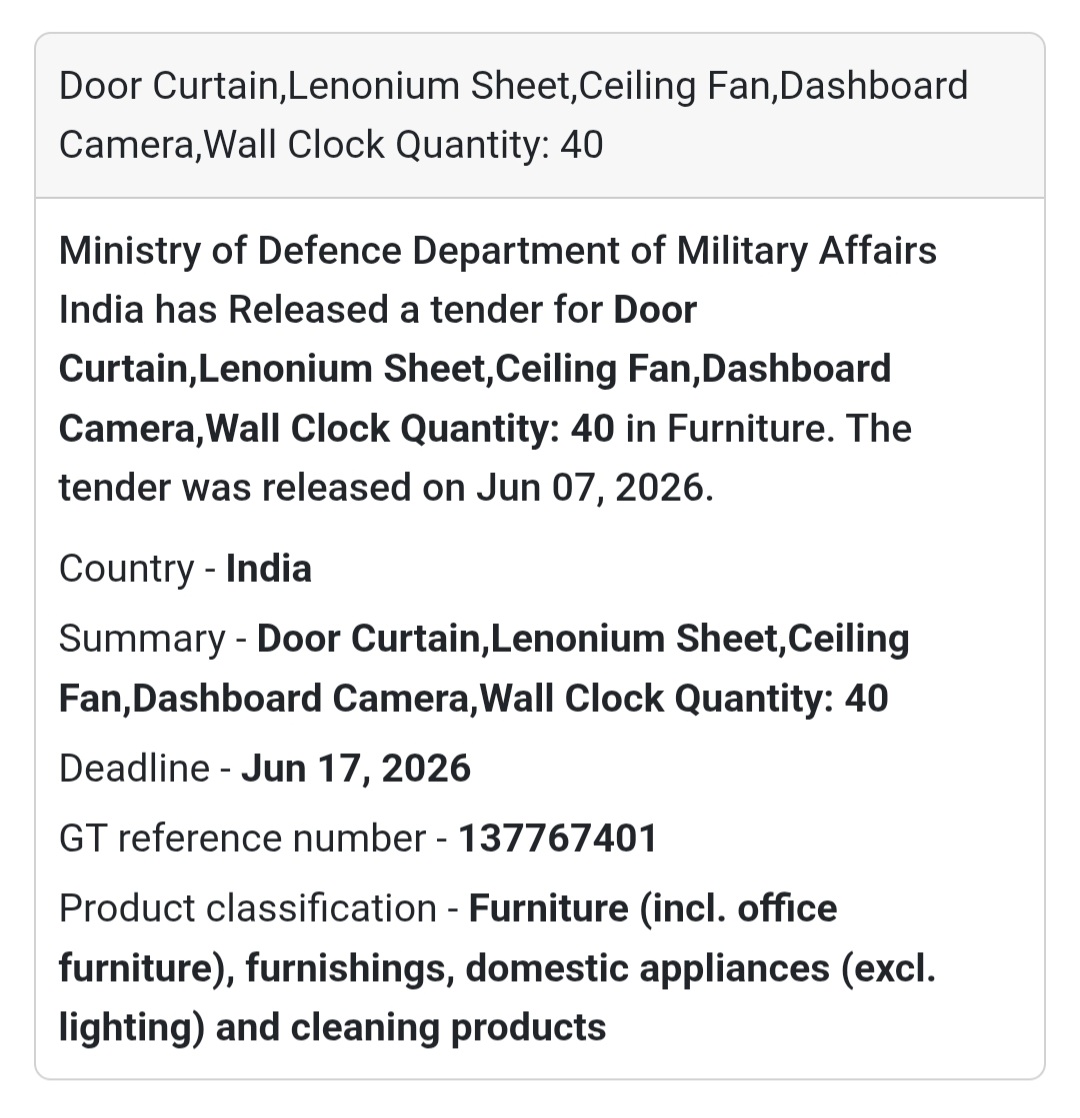 Door Curtain,Lenonium Sheet,Ceiling Fan,Dashboard Camera,Wall Clock Quantity: 40

Ministry of Defence Department of Military Affairs India has Released a tender for Door Curtain,Lenonium Sheet,Ceiling Fan,Dashboard Camera,Wall Clock Quantity: 40 in Furniture. The tender was released on Jun 07, 2026.

Country - India

Summary - Door Curtain,Lenonium Sheet,Ceiling Fan,Dashboard Camera,Wall Clock Quantity: 40

Deadline - Jun 17, 2026

GT reference number - 137767401

Product classification - Furniture (incl. office furniture), furnishings, domestic appliances (excl. lighting) and cleaning products